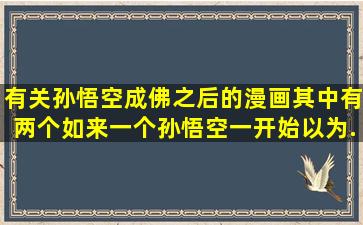 有关孙悟空成佛之后的漫画其中有两个如来一个孙悟空一开始以为.